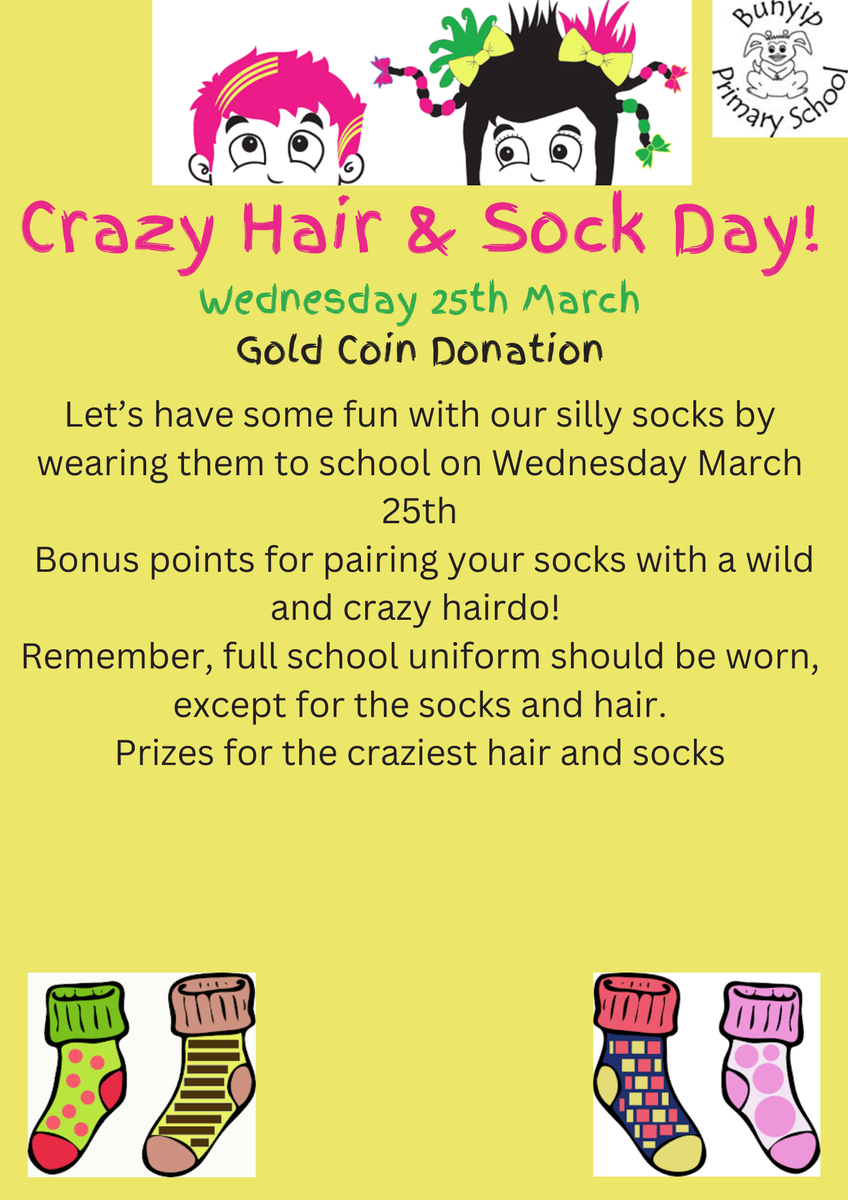 Bunyip Primary School

Crazy Hair & Sock Day!

Wednesday 25th March

Gold Coin Donation

Let's have some fun with our silly socks by wearing them to school on Wednesday March 25th

Bonus points for pairing your socks with a wild and crazy hairdo!

Remember, full school uniform should be worn, except for the socks and hair.

Prizes for the craziest hair and socks